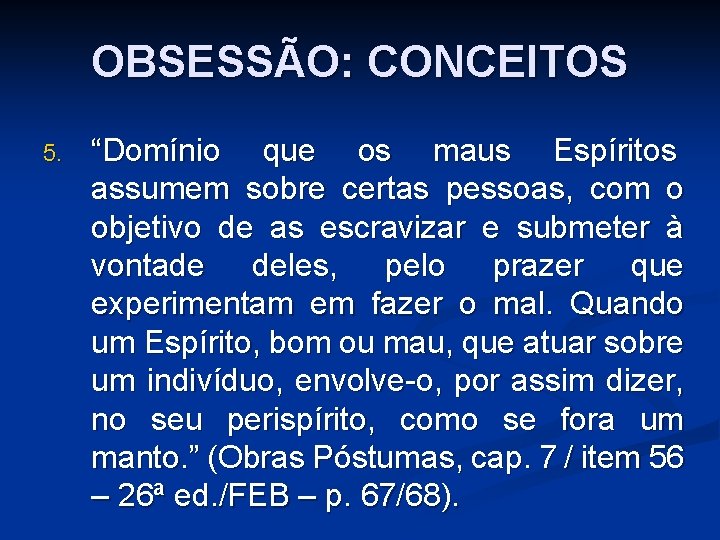 OBSESSÃO: CONCEITOS

5. “Domínio que os maus Espíritos assumem sobre certas pessoas, com o objetivo de as escravizar e submeter à vontade deles, pelo prazer que experimentam em fazer o mal. Quando um Espírito, bom ou mau, que atuar sobre um indivíduo, envolve-o, por assim dizer, no seu perispírito, como se fora um manto.” (Obras Póstumas, cap. 7 / item 56 – 26ª ed./FEB – p. 67/68).